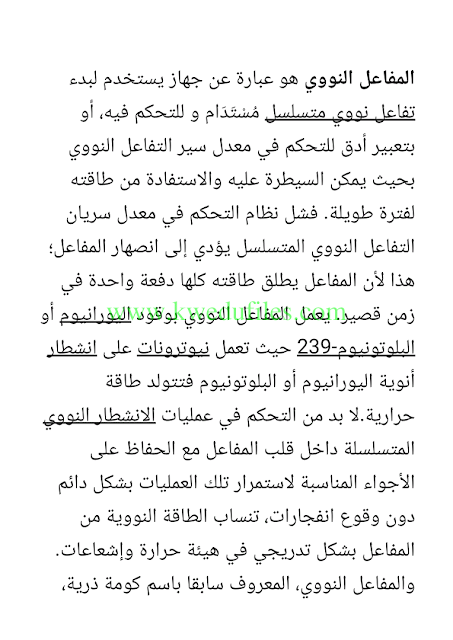 المفاعل النووي هو عبارة عن جهاز يستخدم لبدء تفاعل نووي متسلسل مُسْتَدَام و للتحكم فيه، أو بتعبير أدق للتحكم في معدل سير التفاعل النووي بحيث يمكن السيطرة عليه والاستفادة من طاقته لفترة طويلة. فشل نظام التحكم في معدل سريان التفاعل النووي المتسلسل يؤدي إلى انصهار المفاعل؛ هذا لأن المفاعل يطلق طاقته كلها دفعة واحدة في زمن قصير. يعمل المفاعل النووي بوقود اليورانيوم أو البلوتونيوم-239 حيث تعمل نيوترونات على انشطار أنوية اليورانيوم أو البلوتونيوم فتتولد طاقة حرارية.لا بد من التحكم في عمليات الانشطار النووي المتسلسلة داخل قلب المفاعل مع الحفاظ على الأجواء المناسبة لاستمرار تلك العمليات بشكل دائم دون وقوع انفجارات، تنساب الطاقة النووية من المفاعل بشكل تدريجي في هيئة حرارة وإشعاعات. والمفاعل النووي، المعروف سابقا باسم كومة ذرية،

www.kwedufiles.com